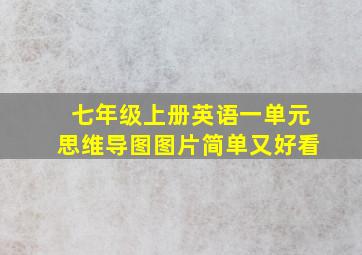 七年级上册英语一单元
思维导图图片简单又好看